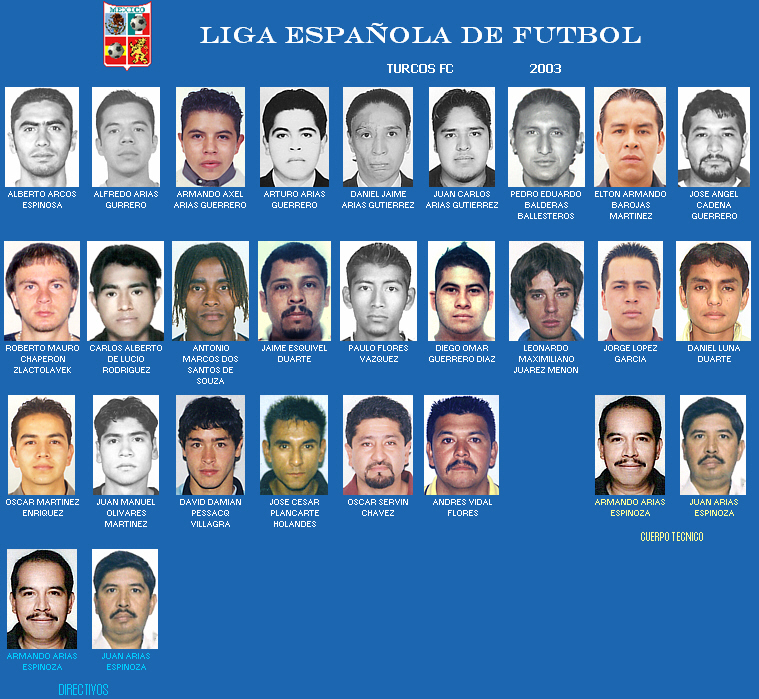 MEXICO

LIGA ESPAÑOLA DE FUTBOL

TURCOS FC 2003

ALBERTO ARCOS ESPINOSA

ALFREDO ARIAS GURRERO

ARMANDO AXEL ARIAS GUERRERO

ARTURO ARIAS GUERRERO

DANIEL JAIME ARIAS GUTIERREZ

JUAN CARLOS ARIAS GUTIERREZ

PEDRO EDUARDO BALDERAS BALLESTEROS

ELTON ARMANDO BAROJAS MARTINEZ

JOSE ANGEL CADENA GUERRERO

ROBERTO MAURO CHAPERON ZLACTOLAVEK

CARLOS ALBERTO DE LUCIO RODRIGUEZ

ANTONIO MARCOS DOS SANTOS DE SOUZA

JAIME ESQUIVEL DUARTE

PAULO FLORES VAZQUEZ

DIEGO OMAR GUERRERO DIAZ

LEONARDO MAXIMILIANO JUAREZ MENON

JORGE LOPEZ GARCIA

DANIEL LUNA DUARTE

OSCAR MARTINEZ ENRIQUEZ

JUAN MANUEL OLIVARES MARTINEZ

DAVID DAMIAN PESSACQ VILLAGRA

JOSE CESAR PLANCARTE HOLANDES

OSCAR SERVIN CHAVEZ

ANDRES VIDAL FLORES

ARMANDO ARIAS ESPINOZA

JUAN ARIAS ESPINOZA

CUERPO TECNICO

ARMANDO ARIAS ESPINOZA

JUAN ARIAS ESPINOZA

DIRECTIVOS